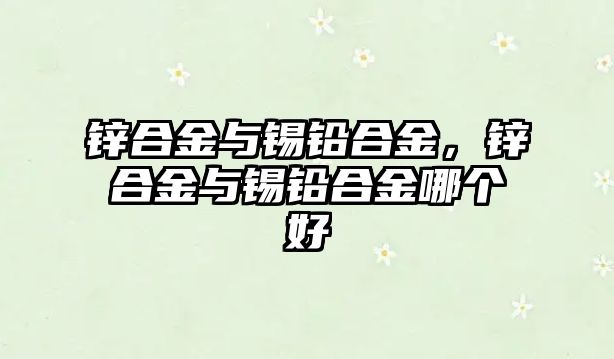 锌合金与锡铅合金，锌合金与锡铅合金哪个好